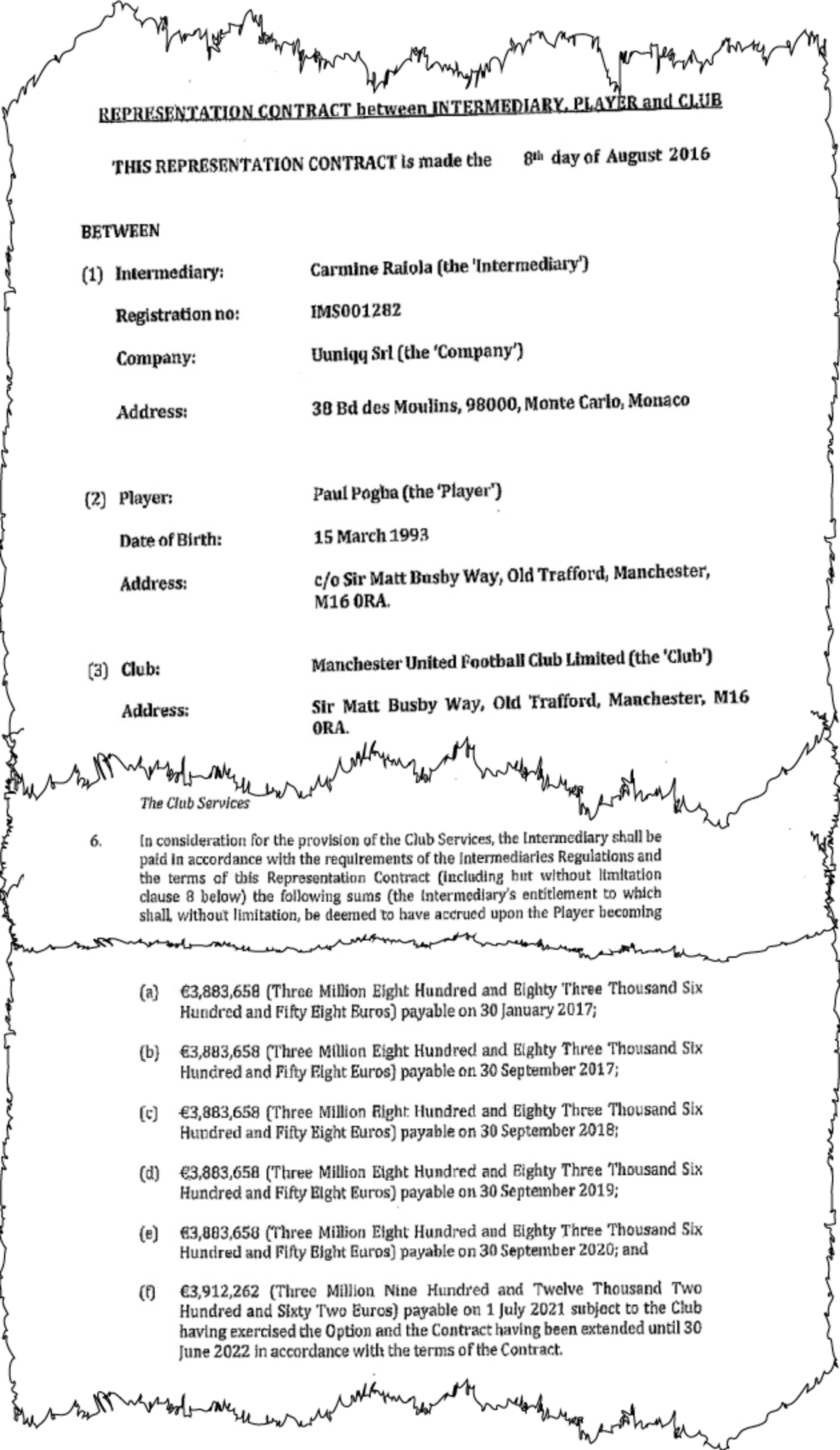 REPRESENTATION CONTRACT between INTERMEDIARY, PLAYER and CLUB

THIS REPRESENTATION CONTRACT is made the 8th day of August 2016

BETWEEN

(1) Intermediary: Carmine Raiola (the 'Intermediary')

Registration no: IMS001282

Company: Uuniqq Srl (the 'Company')

Address: 38 Bd des Moulins, 98000, Monte Carlo, Monaco

(2) Player: Paul Pogba (the 'Player')

Date of Birth: 15 March 1993

Address: c/o Sir Matt Busby Way, Old Trafford, Manchester, M16 0RA.

(3) Club: Manchester United Football Club Limited (the 'Club')

Address: Sir Matt Busby Way, Old Trafford, Manchester, M16 0RA.

The Club Services

6. In consideration for the provision of the Club Services, the Intermediary shall be paid in accordance with the requirements of the Intermediaries Regulations and the terms of this Representation Contract (including but without limitation clause 8 below) the following sums (the Intermediary's entitlement to which shall, without limitation, be deemed to have accrued upon the Player becoming

(a) €3,883,658 (Three Million Eight Hundred and Eighty Three Thousand Six Hundred and Fifty Eight Euros) payable on 30 January 2017;

(b) €3,883,658 (Three Million Eight Hundred and Eighty Three Thousand Six Hundred and Fifty Eight Euros) payable on 30 September 2017;

(c) €3,883,658 (Three Million Eight Hundred and Eighty Three Thousand Six Hundred and Fifty Eight Euros) payable on 30 September 2018;

(d) €3,883,658 (Three Million Eight Hundred and Eighty Three Thousand Six Hundred and Fifty Eight Euros) payable on 30 September 2019;

(e) €3,883,658 (Three Million Eight Hundred and Eighty Three Thousand Six Hundred and Fifty Eight Euros) payable on 30 September 2020; and

(f) €3,912,262 (Three Million Nine Hundred and Twelve Thousand Two Hundred and Sixty Two Euros) payable on 1 July 2021 subject to the Club having exercised the Option and the Contract having been extended until 30 June 2022 in accordance with the terms of the Contract.